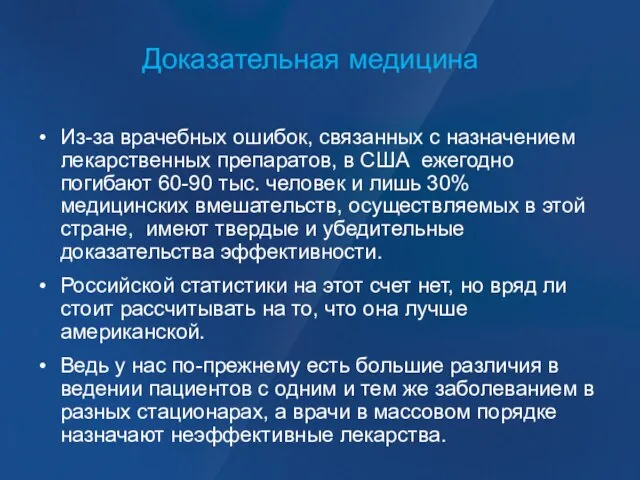 Доказательная медицина

• Из-за врачебных ошибок, связанных с назначением лекарственных препаратов, в США ежегодно погибают 60-90 тыс. человек и лишь 30% медицинских вмешательств, осуществляемых в этой стране, имеют твердые и убедительные доказательства эффективности.

• Российской статистики на этот счет нет, но вряд ли стоит рассчитывать на то, что она лучше американской.

• Ведь у нас по-прежнему есть большие различия в ведении пациентов с одним и тем же заболеванием в разных стационарах, а врачи в массовом порядке назначают неэффективные лекарства.